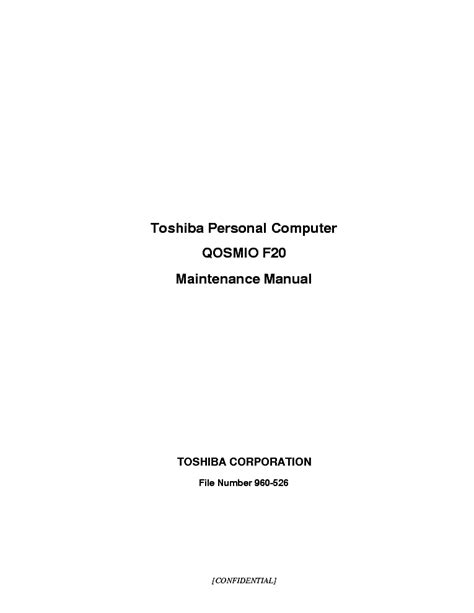 Toshiba Personal Computer
QOSMIO F20
Maintenance Manual

TOSHIBA CORPORATION

File Number 960-526

[CONFIDENTIAL]